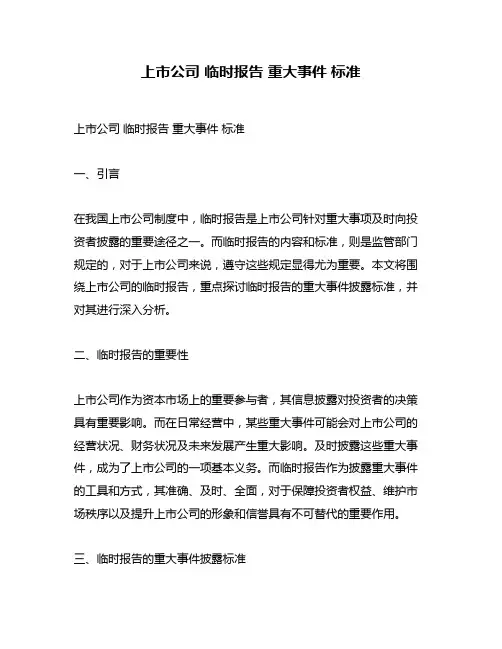 上市公司 临时报告 重大事件 标准

上市公司 临时报告 重大事件 标准

一、引言

在我国上市公司制度中，临时报告是上市公司针对重大事项及时向投资者披露的重要途径之一。而临时报告的内容和标准，则是监管部门规定的，对于上市公司来说，遵守这些规定显得尤为重要。本文将围绕上市公司的临时报告，重点探讨临时报告的重大事件披露标准，并对其进行深入分析。

二、临时报告的重要性

上市公司作为资本市场上的重要参与者，其信息披露对投资者的决策具有重要影响。而在日常经营中，某些重大事件可能会对上市公司的经营状况、财务状况及未来发展产生重大影响。及时披露这些重大事件，成为了上市公司的一项基本义务。而临时报告作为披露重大事件的工具和方式，其准确、及时、全面，对于保障投资者权益、维护市场秩序以及提升上市公司的形象和信誉具有不可替代的重要作用。

三、临时报告的重大事件披露标准